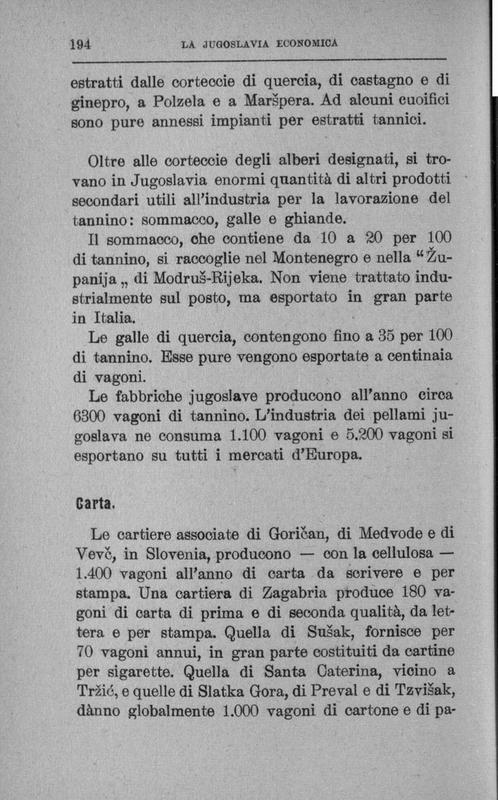 194 LA JUGOSLAVIA ECONOMICA

estratti dalle corteccie di quercia, di castagno e di ginepro, a Polzela e a Maršpera. Ad alcuni cuoifici sono pure annessi impianti per estratti tannici.

Oltre alle corteccie degli alberi designati, si trovano in Jugoslavia enormi quantità di altri prodotti secondari utili all'industria per la lavorazione del tannino: sommacco, galle e ghiande.

Il sommacco, che contiene da 10 a 20 per 100 di tannino, si raccoglie nel Montenegro e nella "Županija„ di Modruš-Rijeka. Non viene trattato industrialmente sul posto, ma esportato in gran parte in Italia.

Le galle di quercia, contengono fino a 35 per 100 di tannino. Esse pure vengono esportate a centinaia di vagoni.

Le fabbriche jugoslave producono all'anno circa 6300 vagoni di tannino. L'industria dei pellami jugoslava ne consuma 1.100 vagoni e 5.200 vagoni si esportano su tutti i mercati d'Europa.

Carta.

Le cartiere associate di Goričan, di Medvode e di Vevč, in Slovenia, producono — con la cellulosa — 1.400 vagoni all'anno di carta da scrivere e per stampa. Una cartiera di Zagabria produce 180 vagoni di carta di prima e di seconda qualità, da lettera e per stampa. Quella di Sušak, fornisce per 70 vagoni annui, in gran parte costituiti da cartine per sigarette. Quella di Santa Caterina, vicino a Tržić, e quelle di Slatka Gora, di Preval e di Tzvišak, dànno globalmente 1.000 vagoni di cartone e di pa-